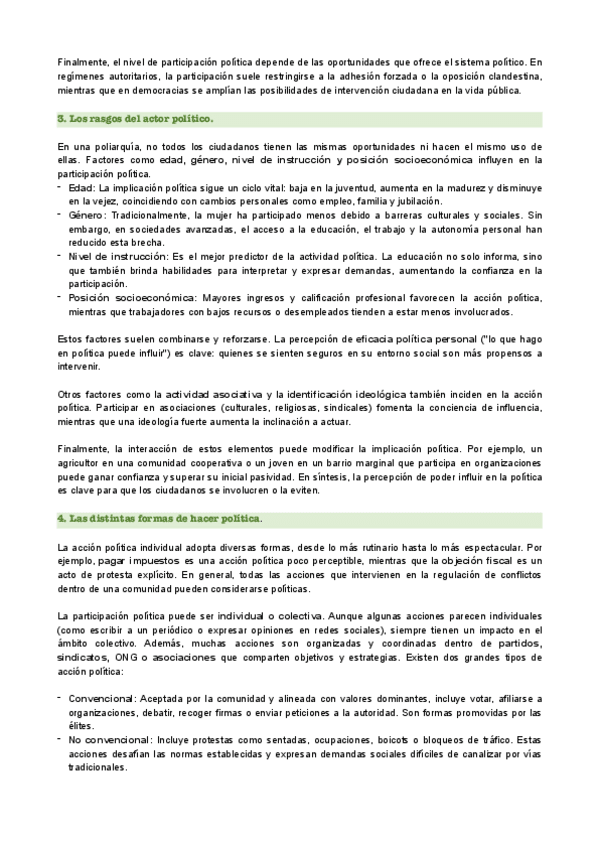 Finalmente, el nivel de participación política depende de las oportunidades que ofrece el sistema político. En regímenes autoritarios, la participación suele restringirse a la adhesión forzada o la oposición clandestina, mientras que en democracias se amplían las posibilidades de intervención ciudadana en la vida pública.

3. Los rasgos del actor político.

En una poliarquía, no todos los ciudadanos tienen las mismas oportunidades ni hacen el mismo uso de ellas. Factores como edad, género, nivel de instrucción y posición socioeconómica influyen en la participación política.

- Edad: La implicación política sigue un ciclo vital: baja en la juventud, aumenta en la madurez y disminuye en la vejez, coincidiendo con cambios personales como empleo, familia y jubilación.
- Género: Tradicionalmente, la mujer ha participado menos debido a barreras culturales y sociales. Sin embargo, en sociedades avanzadas, el acceso a la educación, el trabajo y la autonomía personal han reducido esta brecha.
- Nivel de instrucción: Es el mejor predictor de la actividad política. La educación no solo informa, sino que también brinda habilidades para interpretar y expresar demandas, aumentando la confianza en la participación.
- Posición socioeconómica: Mayores ingresos y calificación profesional favorecen la acción política, mientras que trabajadores con bajos recursos o desempleados tienden a estar menos involucrados.

Estos factores suelen combinarse y reforzarse. La percepción de eficacia política personal ("lo que hago en política puede influir") es clave: quienes se sienten seguros en su entorno social son más propensos a intervenir.

Otros factores como la actividad asociativa y la identificación ideológica también inciden en la acción política. Participar en asociaciones (culturales, religiosas, sindicales) fomenta la conciencia de influencia, mientras que una ideología fuerte aumenta la inclinación a actuar.

Finalmente, la interacción de estos elementos puede modificar la implicación política. Por ejemplo, un agricultor en una comunidad cooperativa o un joven en un barrio marginal que participa en organizaciones puede ganar confianza y superar su inicial pasividad. En síntesis, la percepción de poder influir en la política es clave para que los ciudadanos se involucren o la eviten.

4. Las distintas formas de hacer política.

La acción política individual adopta diversas formas, desde lo más rutinario hasta lo más espectacular. Por ejemplo, pagar impuestos es una acción política poco perceptible, mientras que la objeción fiscal es un acto de protesta explícito. En general, todas las acciones que intervienen en la regulación de conflictos dentro de una comunidad pueden considerarse políticas.

La participación política puede ser individual o colectiva. Aunque algunas acciones parecen individuales (como escribir a un periódico o expresar opiniones en redes sociales), siempre tienen un impacto en el ámbito colectivo. Además, muchas acciones son organizadas y coordinadas dentro de partidos, sindicatos, ONG o asociaciones que comparten objetivos y estrategias. Existen dos grandes tipos de acción política:

- Convencional: Aceptada por la comunidad y alineada con valores dominantes, incluye votar, afiliarse a organizaciones, debatir, recoger firmas o enviar peticiones a la autoridad. Son formas promovidas por las élites.
- No convencional: Incluye protestas como sentadas, ocupaciones, boicots o bloqueos de tráfico. Estas acciones desafían las normas establecidas y expresan demandas sociales difíciles de canalizar por vías tradicionales.